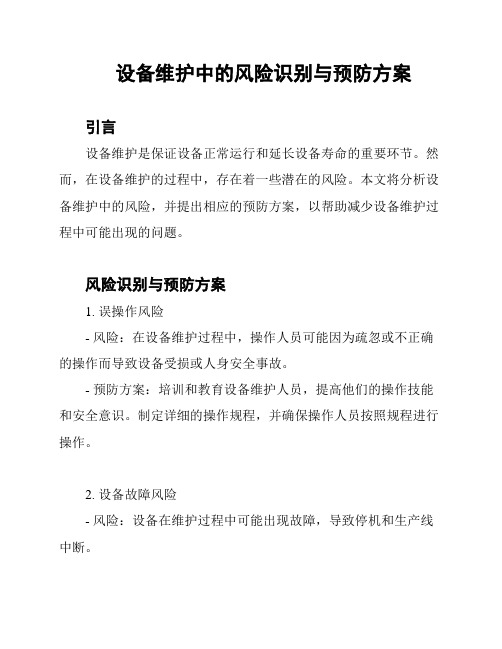 设备维护中的风险识别与预防方案

引言

设备维护是保证设备正常运行和延长设备寿命的重要环节。然而，在设备维护的过程中，存在着一些潜在的风险。本文将分析设备维护中的风险，并提出相应的预防方案，以帮助减少设备维护过程中可能出现的问题。

风险识别与预防方案

1. 误操作风险

- 风险：在设备维护过程中，操作人员可能因为疏忽或不正确的操作而导致设备受损或人身安全事故。

- 预防方案：培训和教育设备维护人员，提高他们的操作技能和安全意识。制定详细的操作规程，并确保操作人员按照规程进行操作。

2. 设备故障风险

- 风险：设备在维护过程中可能出现故障，导致停机和生产线中断。